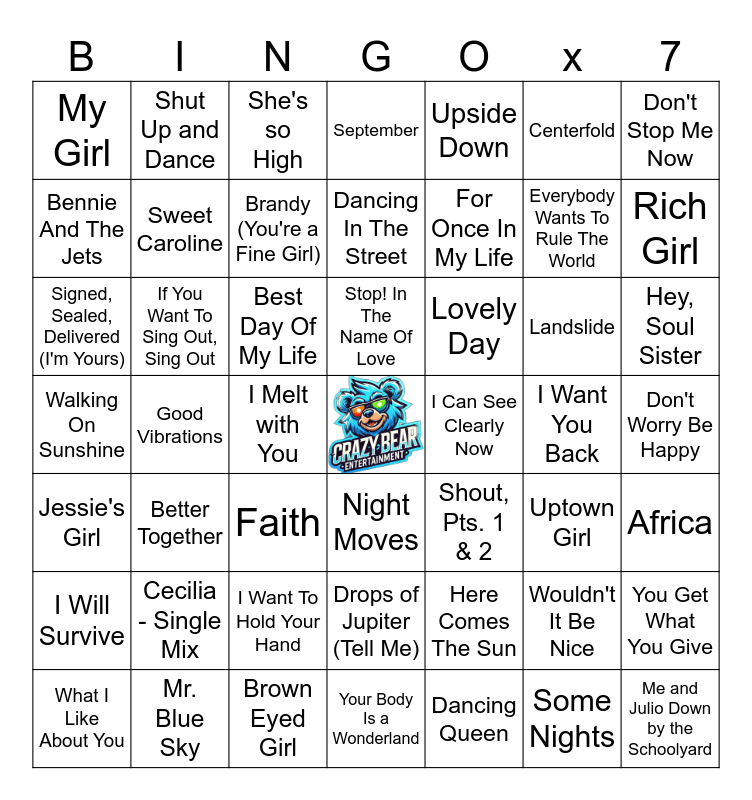 | B | I | N | G | O | x | 7 |
|---|---|---|---|---|---|---|
| My Girl | Shut Up and Dance | She's so High | September | Upside Down | Centerfold | Don't Stop Me Now |
| Bennie And The Jets | Sweet Caroline | Brandy (You're a Fine Girl) | Dancing In The Street | For Once In My Life | Everybody Wants To Rule The World | Rich Girl |
| Signed, Sealed, Delivered (I'm Yours) | If You Want To Sing Out, Sing Out | Best Day Of My Life | Stop! In The Name Of Love | Lovely Day | Landslide | Hey, Soul Sister |
| Walking On Sunshine | Good Vibrations | I Melt with You | CRAZY BEAR ENTERTAINMENT | I Can See Clearly Now | I Want You Back | Don't Worry Be Happy |
| Jessie's Girl | Better Together | Faith | Night Moves | Shout, Pts. 1 & 2 | Uptown Girl | Africa |
| I Will Survive | Cecilia - Single Mix | I Want To Hold Your Hand | Drops of Jupiter (Tell Me) | Here Comes The Sun | Wouldn't It Be Nice | You Get What You Give |
| What I Like About You | Mr. Blue Sky | Brown Eyed Girl | Your Body Is a Wonderland | Dancing Queen | Some Nights | Me and Julio Down by the Schoolyard |